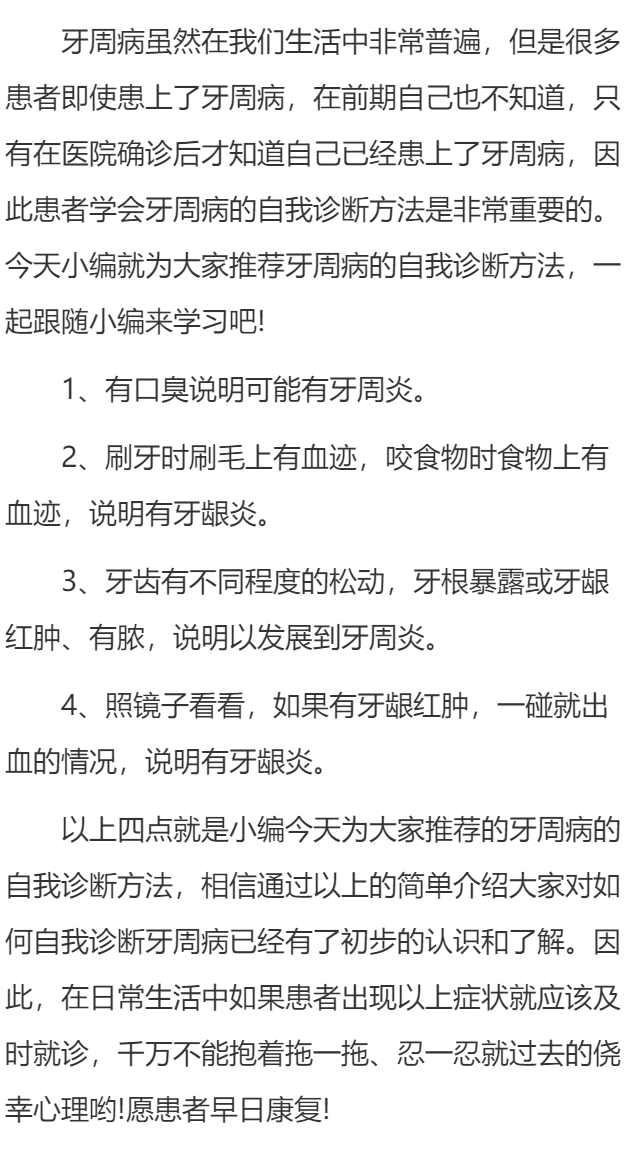 牙周病虽然在我们生活中非常普遍，但是很多患者即使患上了牙周病，在前期自己也不知道，只有在医院确诊后才知道自己已经患上了牙周病，因此患者学会牙周病的自我诊断方法是非常重要的。今天小编就为大家推荐牙周病的自我诊断方法，一起跟随小编来学习吧!

1、有口臭说明可能有牙周炎。

2、刷牙时刷毛上有血迹，咬食物时食物上有血迹，说明有牙龈炎。

3、牙齿有不同程度的松动，牙根暴露或牙龈红肿、有脓，说明以发展到牙周炎。

4、照镜子看看，如果有牙龈红肿，一碰就出血的情况，说明有牙龈炎。

以上四点就是小编今天为大家推荐的牙周病的自我诊断方法，相信通过以上的简单介绍大家对如何自我诊断牙周病已经有了初步的认识和了解。因此，在日常生活中如果患者出现以上症状就应该及时就诊，千万不能抱着拖一拖、忍一忍就过去的侥幸心理哟!愿患者早日康复!